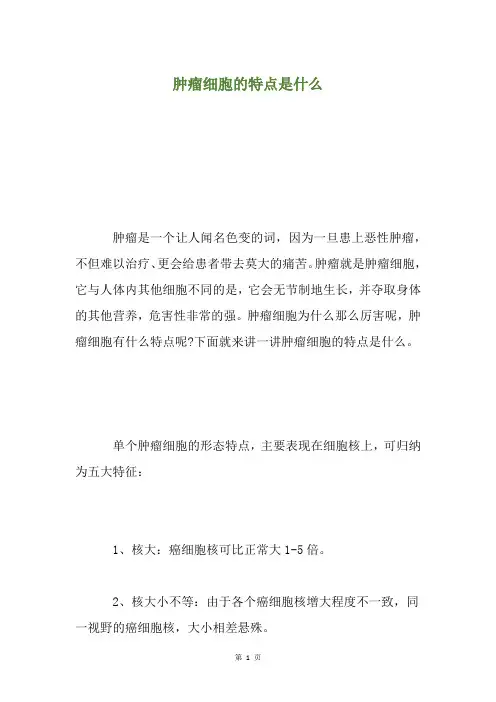 肿瘤细胞的特点是什么

肿瘤是一个让人闻名色变的词，因为一旦患上恶性肿瘤，不但难以治疗、更会给患者带去莫大的痛苦。肿瘤就是肿瘤细胞，它与人体内其他细胞不同的是，它会无节制地生长，并夺取身体的其他营养，危害性非常的强。肿瘤细胞为什么那么厉害呢，肿瘤细胞有什么特点呢?下面就来讲一讲肿瘤细胞的特点是什么。

单个肿瘤细胞的形态特点，主要表现在细胞核上，可归纳为五大特征：

1、核大：癌细胞核可比正常大 1-5 倍。

2、核大小不等：由于各个癌细胞核增大程度不一致，同一视野的癌细胞核，大小相差悬殊。

第 1 页